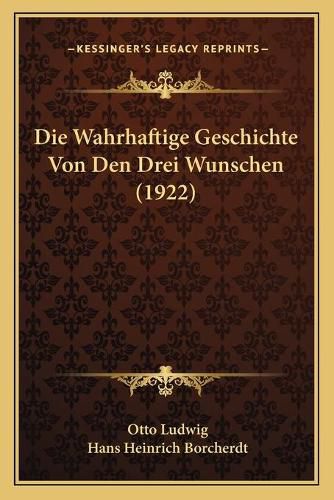 —KESSINGER'S LEGACY REPRINTS—

Die Wahrhaftige Geschichte Von Den Drei Wunschen (1922)

Otto Ludwig
Hans Heinrich Borcherdt